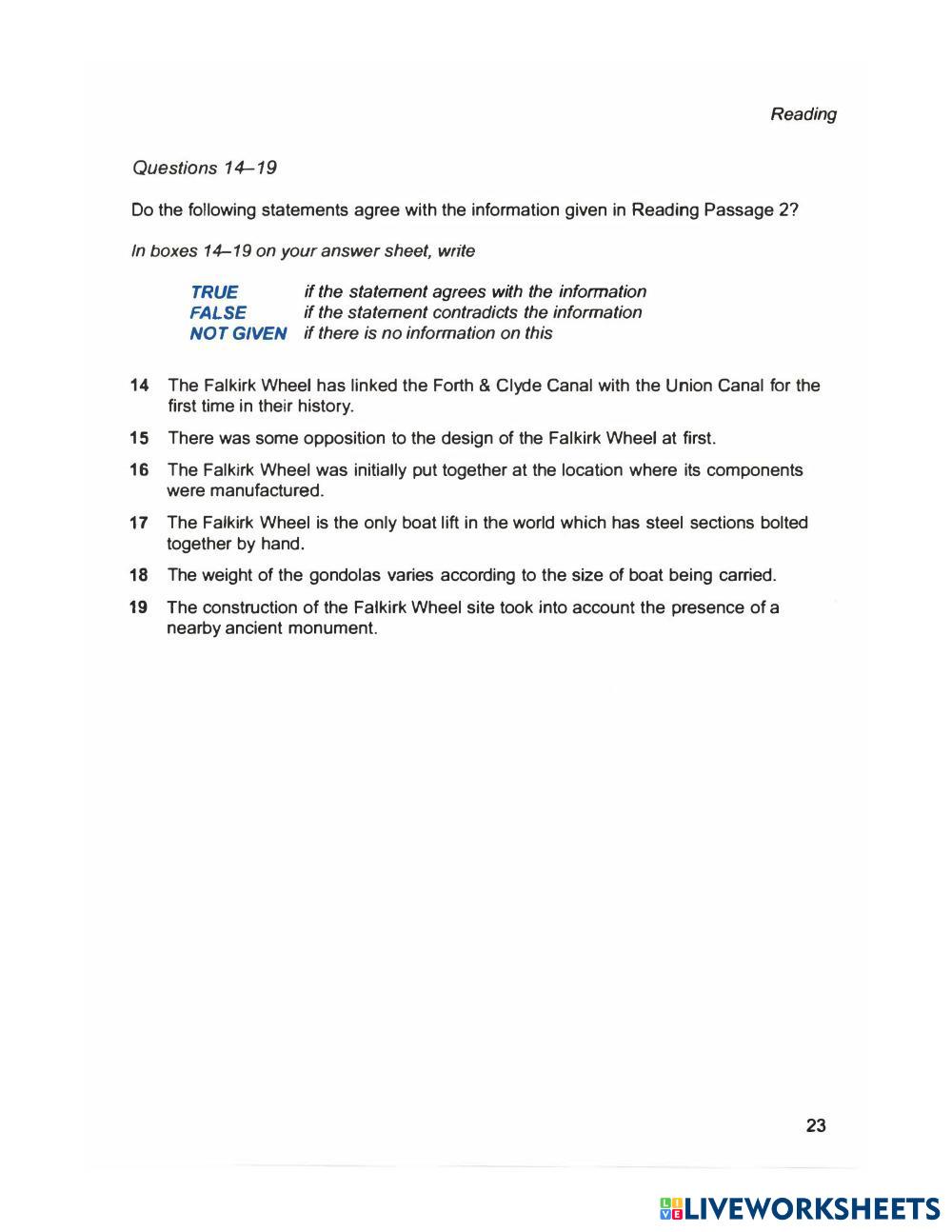 Reading

Questions 14–19

Do the following statements agree with the information given in Reading Passage 2?

In boxes 14–19 on your answer sheet, write

TRUE if the statement agrees with the information
FALSE if the statement contradicts the information
NOT GIVEN if there is no information on this

14 The Falkirk Wheel has linked the Forth & Clyde Canal with the Union Canal for the first time in their history.

15 There was some opposition to the design of the Falkirk Wheel at first.

16 The Falkirk Wheel was initially put together at the location where its components were manufactured.

17 The Falkirk Wheel is the only boat lift in the world which has steel sections bolted together by hand.

18 The weight of the gondolas varies according to the size of boat being carried.

19 The construction of the Falkirk Wheel site took into account the presence of a nearby ancient monument.

23

LIVEWORKSHEETS